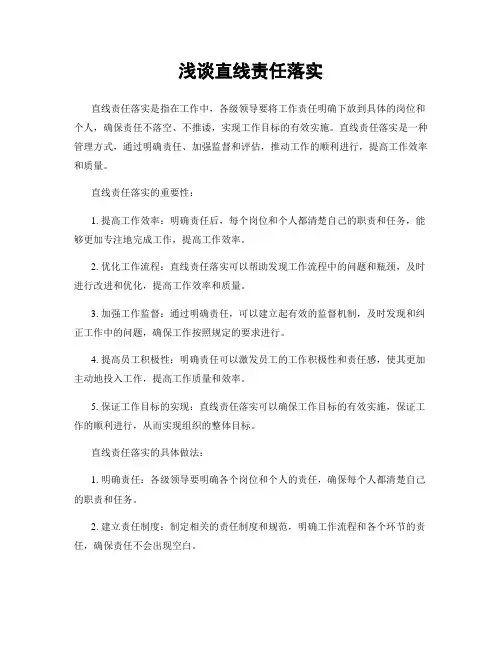 浅谈直线责任落实

直线责任落实是指在工作中，各级领导要将工作责任明确下放到具体的岗位和个人，确保责任不落空、不推诿，实现工作目标的有效实施。直线责任落实是一种管理方式，通过明确责任、加强监督和评估，推动工作的顺利进行，提高工作效率和质量。

直线责任落实的重要性：

1. 提高工作效率：明确责任后，每个岗位和个人都清楚自己的职责和任务，能够更加专注地完成工作，提高工作效率。

2. 优化工作流程：直线责任落实可以帮助发现工作流程中的问题和瓶颈，及时进行改进和优化，提高工作效率和质量。

3. 加强工作监督：通过明确责任，可以建立起有效的监督机制，及时发现和纠正工作中的问题，确保工作按照规定的要求进行。

4. 提高员工积极性：明确责任可以激发员工的工作积极性和责任感，使其更加主动地投入工作，提高工作质量和效率。

5. 保证工作目标的实现：直线责任落实可以确保工作目标的有效实施，保证工作的顺利进行，从而实现组织的整体目标。

直线责任落实的具体做法：

1. 明确责任：各级领导要明确各个岗位和个人的责任，确保每个人都清楚自己的职责和任务。

2. 建立责任制度：制定相关的责任制度和规范，明确工作流程和各个环节的责任，确保责任不会出现空白。